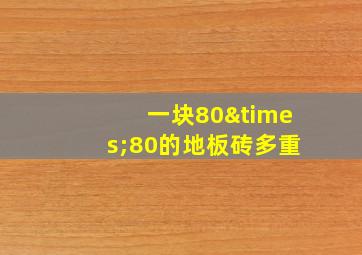 一块80&times;80的地板砖多重